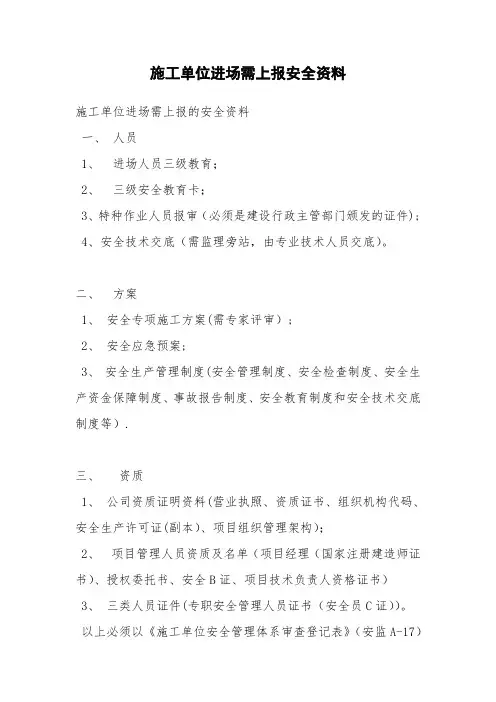 施工单位进场需上报安全资料

施工单位进场需上报的安全资料

一、 人员

1、 进场人员三级教育；

2、 三级安全教育卡；

3、特种作业人员报审（必须是建设行政主管部门颁发的证件）；

4、安全技术交底（需监理旁站，由专业技术人员交底）。

二、 方案

1、 安全专项施工方案(需专家评审）；

2、 安全应急预案；

3、 安全生产管理制度(安全管理制度、安全检查制度、安全生产资金保障制度、事故报告制度、安全教育制度和安全技术交底制度等）.

三、 资质

1、 公司资质证明资料(营业执照、资质证书、组织机构代码、安全生产许可证(副本)、项目组织管理架构)；

2、 项目管理人员资质及名单（项目经理（国家注册建造师证书)、授权委托书、安全B证、项目技术负责人资格证书）

3、 三类人员证件(专职安全管理人员证书（安全员C证))。

以上必须以《施工单位安全管理体系审查登记表》(安监A-17)